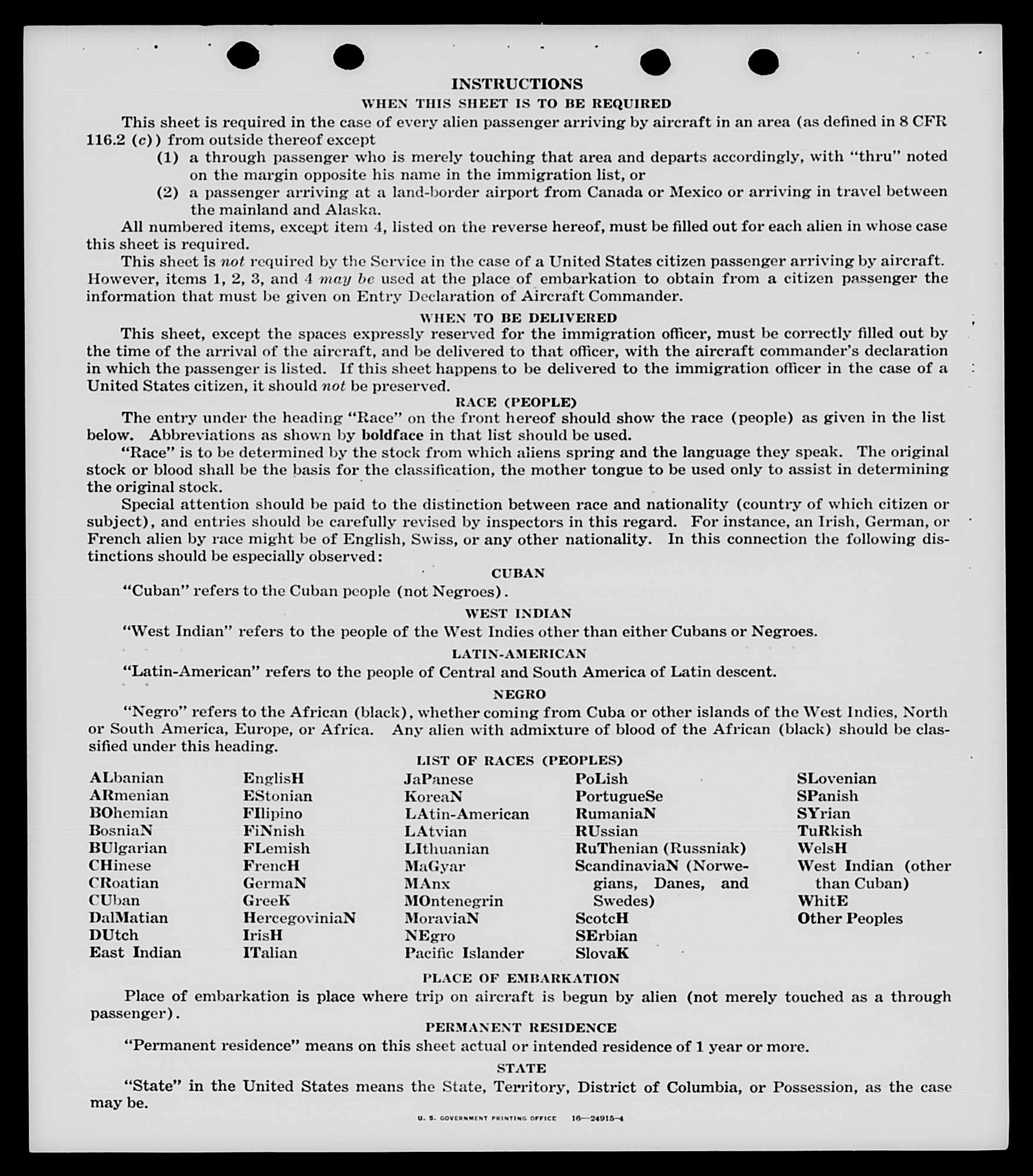 INSTRUCTIONS

WHEN THIS SHEET IS TO BE REQUIRED

This sheet is required in the case of every alien passenger arriving by aircraft in an area (as defined in 8 CFR 116.2 (c)) from outside thereof except

(1) a through passenger who is merely touching that area and departs accordingly, with "thru" noted on the margin opposite his name in the immigration list, or

(2) a passenger arriving at a land-border airport from Canada or Mexico or arriving in travel between the mainland and Alaska.

All numbered items, except item 4, listed on the reverse hereof, must be filled out for each alien in whose case this sheet is required.

This sheet is not required by the Service in the case of a United States citizen passenger arriving by aircraft. However, items 1, 2, 3, and 4 may be used at the place of embarkation to obtain from a citizen passenger the information that must be given on Entry Declaration of Aircraft Commander.

WHEN TO BE DELIVERED

This sheet, except the spaces expressly reserved for the immigration officer, must be correctly filled out by the time of the arrival of the aircraft, and be delivered to that officer, with the aircraft commander's declaration in which the passenger is listed. If this sheet happens to be delivered to the immigration officer in the case of a United States citizen, it should not be preserved.

RACE (PEOPLE)

The entry under the heading "Race" on the front hereof should show the race (people) as given in the list below. Abbreviations as shown by boldface in that list should be used.

"Race" is to be determined by the stock from which aliens spring and the language they speak. The original stock or blood shall be the basis for the classification, the mother tongue to be used only to assist in determining the original stock.

Special attention should be paid to the distinction between race and nationality (country of which citizen or subject), and entries should be carefully revised by inspectors in this regard. For instance, an Irish, German, or French alien by race might be of English, Swiss, or any other nationality. In this connection the following distinctions should be especially observed:

CUBAN

"Cuban" refers to the Cuban people (not Negroes).

WEST INDIAN

"West Indian" refers to the people of the West Indies other than either Cubans or Negroes.

LATIN-AMERICAN

"Latin-American" refers to the people of Central and South America of Latin descent.

NEGRO

"Negro" refers to the African (black), whether coming from Cuba or other islands of the West Indies, North or South America, Europe, or Africa. Any alien with admixture of blood of the African (black) should be classified under this heading.

LIST OF RACES (PEOPLES)

ALbanian
ARmenian
BOhemian
BosniaN
BUlgarian
CHinese
CRoatian
CUban
DalMatian
DUtch
East Indian

EnglisH
EStonian
FIlipino
FiNnish
FLemish
FrencH
GermaN
GreeK
HercegoviniaN
IrisH
ITalian

JaPanese
KoreaN
LAtin-American
LAtvian
LIthuanian
MaGyar
MAnx
MOntenegrin
MoraviaN
NEgro
Pacific Islander

PoLish
PortugueSe
RumaniaN
RUssian
RuThenian (Russniak)
ScandinaviaN (Norwegians, Danes, and Swedes)
ScotcH
SErbian
SlovaK

SLovenian
SPanish
SYrian
TuRkish
WelsH
West Indian (other than Cuban)
WhitE
Other Peoples

PLACE OF EMBARKATION

Place of embarkation is place where trip on aircraft is begun by alien (not merely touched as a through passenger).

PERMANENT RESIDENCE

"Permanent residence" means on this sheet actual or intended residence of 1 year or more.

STATE

"State" in the United States means the State, Territory, District of Columbia, or Possession, as the case may be.

U. S. GOVERNMENT PRINTING OFFICE 16—24915-4